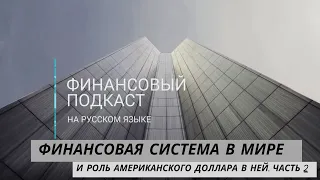 ФИНАНСОВЫЙ ПОДКАСТ

НА РУССКОМ ЯЗЫКЕ

ФИНАНСОВАЯ СИСТЕМА В МИРЕ

И РОЛЬ АМЕРИКАНСКОГО ДОЛЛАРА В НЕЙ. ЧАСТЬ 2